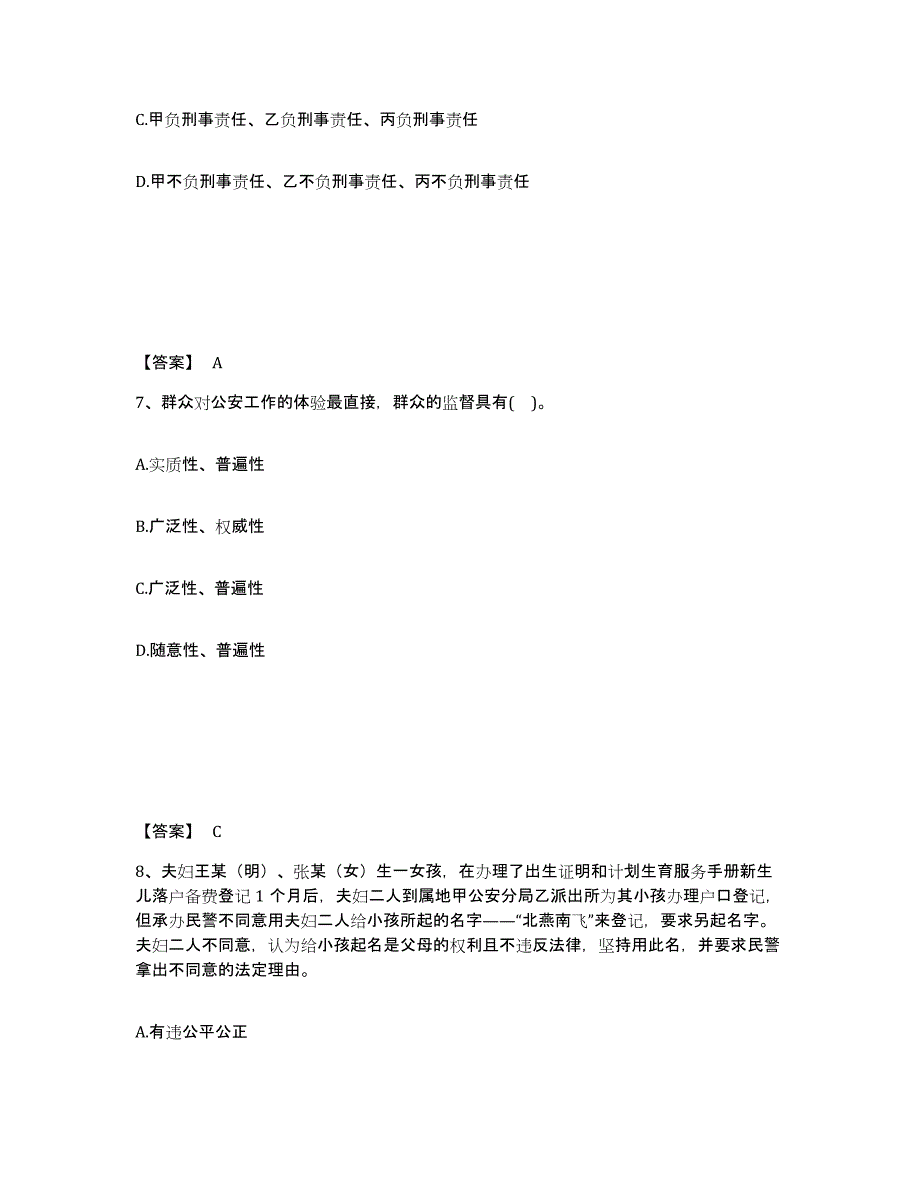 C.甲负刑事责任、乙负刑事责任、丙负刑事责任

D.甲不负刑事责任、乙不负刑事责任、丙不负刑事责任

【答案】 A

7、群众对公安工作的体验最直接，群众的监督具有( )。

A.实质性、普遍性

B.广泛性、权威性

C.广泛性、普遍性

D.随意性、普遍性

【答案】 C

8、夫妇王某（明）、张某（女）生一女孩，在办理了出生证明和计划生育服务手册新生儿落户备费登记 1 个月后，夫妇二人到属地甲公安分局乙派出所为其小孩办理户口登记，但承办民警不同意用夫妇二人给小孩所起的名字——“北燕南飞”来登记，要求另起名字。夫妇二人不同意，认为给小孩起名是父母的权利且不违反法律，坚持用此名，并要求民警拿出不同意的法定理由。

A.有违公平公正